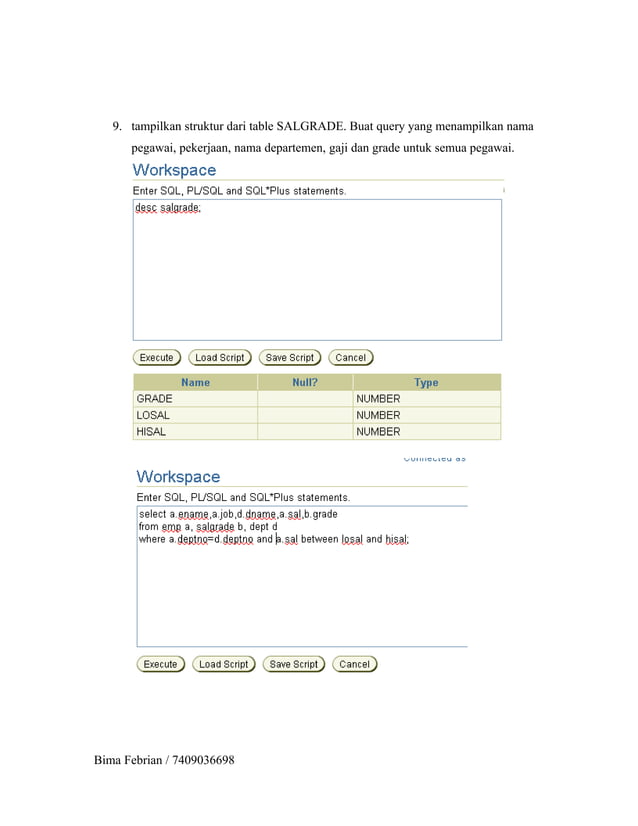 9. tampilkan struktur dari table SALGRADE. Buat query yang menampilkan nama pegawai, pekerjaan, nama departemen, gaji dan grade untuk semua pegawai.

Workspace

Enter SQL, PL/SQL and SQL*Plus statements.

desc salgrade;

Execute Load Script Save Script Cancel

| Name | Null? | Type |
|---|---|---|
| GRADE | | NUMBER |
| LOSAL | | NUMBER |
| HISAL | | NUMBER |

Connected as

Workspace

Enter SQL, PL/SQL and SQL*Plus statements.

select a.ename,a.job,d.dname,a.sal,b.grade
from emp a, salgrade b, dept d
where a.deptno=d.deptno and a.sal between losal and hisal;

Execute Load Script Save Script Cancel

Bima Febrian / 7409036698